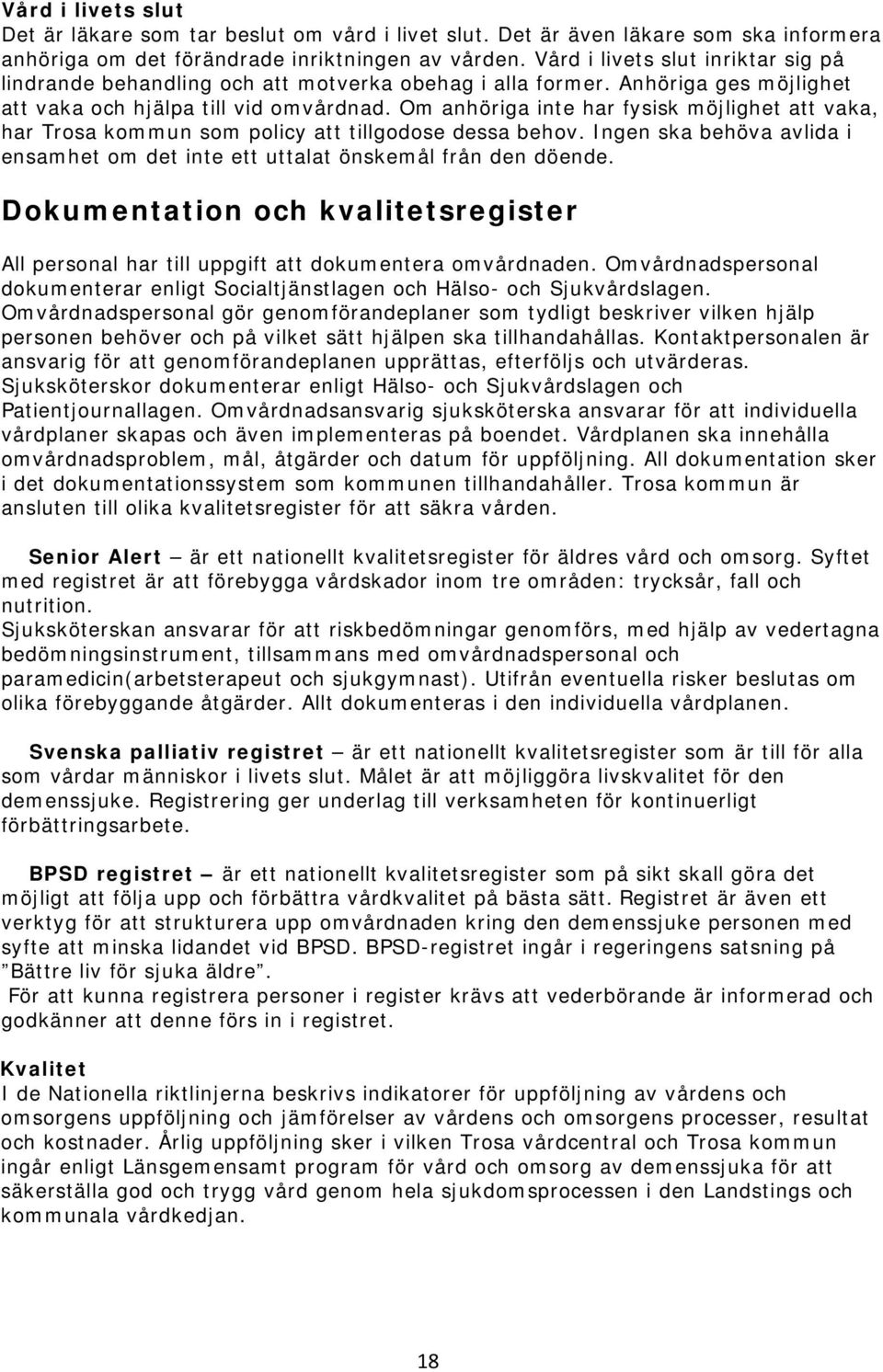 Vård i livets slut
Det är läkare som tar beslut om vård i livet slut. Det är även läkare som ska informera anhöriga om det förändrade inriktningen av vården. Vård i livets slut inriktar sig på lindrande behandling och att motverka obehag i alla former. Anhöriga ges möjlighet att vaka och hjälpa till vid omvårdnad. Om anhöriga inte har fysisk möjlighet att vaka, har Trosa kommun som policy att tillgodose dessa behov. Ingen ska behöva avlida i ensamhet om det inte ett uttalat önskemål från den döende.

Dokumentation och kvalitetsregister

All personal har till uppgift att dokumentera omvårdnaden. Omvårdnadspersonal dokumenterar enligt Socialtjänstlagen och Hälso- och Sjukvårdslagen. Omvårdnadspersonal gör genomförandeplaner som tydligt beskriver vilken hjälp personen behöver och på vilket sätt hjälpen ska tillhandahållas. Kontaktpersonalen är ansvarig för att genomförandeplanen upprättas, efterföljs och utvärderas. Sjuksköterskor dokumenterar enligt Hälso- och Sjukvårdslagen och Patientjournallagen. Omvårdnadsansvarig sjuksköterska ansvarar för att individuella vårdplaner skapas och även implementeras på boendet. Vårdplanen ska innehålla omvårdnadsproblem, mål, åtgärder och datum för uppföljning. All dokumentation sker i det dokumentationssystem som kommunen tillhandahåller. Trosa kommun är ansluten till olika kvalitetsregister för att säkra vården.

Senior Alert – är ett nationellt kvalitetsregister för äldres vård och omsorg. Syftet med registret är att förebygga vårdskador inom tre områden: trycksår, fall och nutrition.
Sjuksköterskan ansvarar för att riskbedömningar genomförs, med hjälp av vedertagna bedömningsinstrument, tillsammans med omvårdnadspersonal och paramedicin(arbetsterapeut och sjukgymnast). Utifrån eventuella risker beslutas om olika förebyggande åtgärder. Allt dokumenteras i den individuella vårdplanen.

Svenska palliativ registret – är ett nationellt kvalitetsregister som är till för alla som vårdar människor i livets slut. Målet är att möjliggöra livskvalitet för den demenssjuke. Registrering ger underlag till verksamheten för kontinuerligt förbättringsarbete.

BPSD registret – är ett nationellt kvalitetsregister som på sikt skall göra det möjligt att följa upp och förbättra vårdkvalitet på bästa sätt. Registret är även ett verktyg för att strukturera upp omvårdnaden kring den demenssjuke personen med syfte att minska lidandet vid BPSD. BPSD-registret ingår i regeringens satsning på ”Bättre liv för sjuka äldre”.
För att kunna registrera personer i register krävs att vederbörande är informerad och godkänner att denne förs in i registret.

Kvalitet
I de Nationella riktlinjerna beskrivs indikatorer för uppföljning av vårdens och omsorgens uppföljning och jämförelser av vårdens och omsorgens processer, resultat och kostnader. Årlig uppföljning sker i vilken Trosa vårdcentral och Trosa kommun ingår enligt Länsgemensamt program för vård och omsorg av demenssjuka för att säkerställa god och trygg vård genom hela sjukdomsprocessen i den Landstings och kommunala vårdkedjan.

18